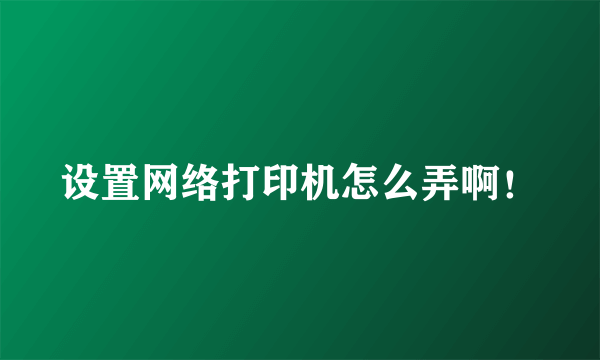 设置网络打印机怎么弄啊！